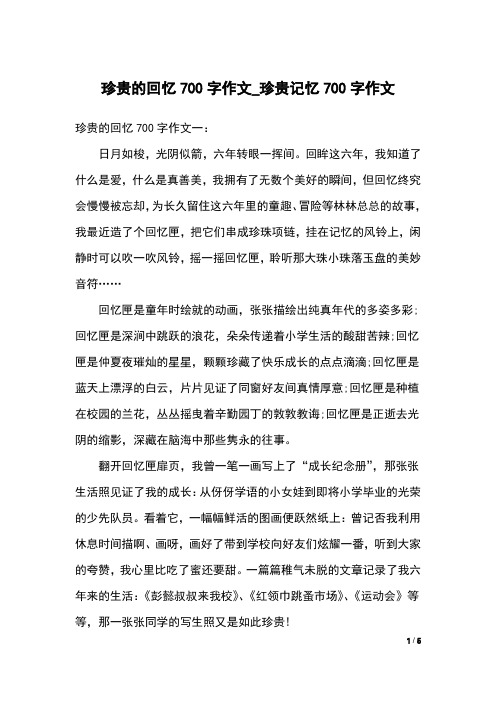 珍贵的回忆 700 字作文_珍贵记忆 700 字作文

珍贵的回忆 700 字作文一：

日月如梭，光阴似箭，六年转眼一挥间。回眸这六年，我知道了什么是爱，什么是真善美，我拥有了无数个美好的瞬间，但回忆终究会慢慢被忘却，为长久留住这六年里的童趣、冒险等林林总总的故事，我最近造了个回忆匣，把它们串成珍珠项链，挂在记忆的风铃上，闲静时可以吹一吹风铃，摇一摇回忆匣，聆听那大珠小珠落玉盘的美妙音符……

回忆匣是童年时绘就的动画，张张描绘出纯真年代的多姿多彩；回忆匣是深涧中跳跃的浪花，朵朵传递着小学生活的酸甜苦辣；回忆匣是仲夏夜璀灿的星星，颗颗珍藏了快乐成长的点点滴滴；回忆匣是蓝天上漂浮的白云，片片见证了同窗好友间真情厚意；回忆匣是种植在校园的兰花，丛丛摇曳着辛勤园丁的敦敦教诲；回忆匣是正逝去光阴的缩影，深藏在脑海中那些隽永的往事。

翻开回忆匣扉页，我曾一笔一画写上了“成长纪念册”，那张张生活照见证了我的成长：从伢伢学语的小女娃到即将小学毕业的光荣的少先队员。看着它，一幅幅鲜活的图画便跃然纸上：曾记否我利用休息时间描啊、画呀，画好了带到学校向好友们炫耀一番，听到大家的夸赞，我心里比吃了蜜还要甜。一篇篇稚气未脱的文章记录了我六年来的生活：《彭懿叔叔来我校》、《红领巾跳蚤市场》、《运动会》等等，那一张张同学的写生照又是如此珍贵！

1 / 6